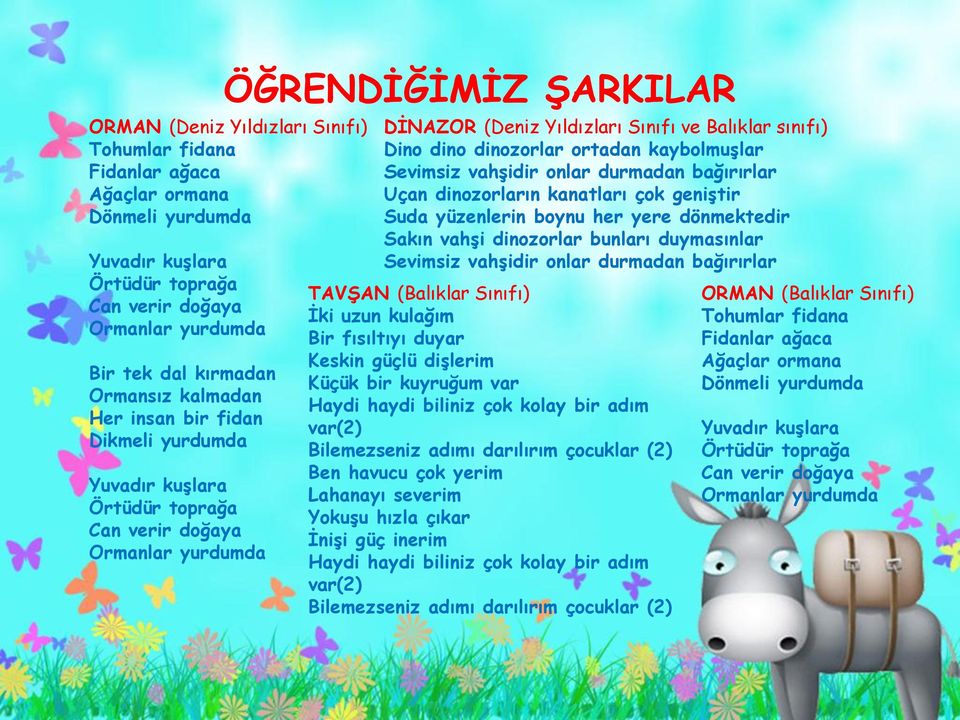 ÖĞRENDİĞİMİZ ŞARKILAR

ORMAN (Deniz Yıldızları Sınıfı)
Tohumlar fidana
Fidanlar ağaca
Ağaçlar ormana
Dönmeli yurdumda

Yuvadır kuşlara
Örtüdür toprağa
Can verir doğaya
Ormanlar yurdumda

Bir tek dal kırmadan
Ormansız kalmadan
Her insan bir fidan
Dikmeli yurdumda

Yuvadır kuşlara
Örtüdür toprağa
Can verir doğaya
Ormanlar yurdumda

DİNAZOR (Deniz Yıldızları Sınıfı ve Balıklar sınıfı)
Dino dino dinozorlar ortadan kaybolmuşlar
Sevimsiz vahşidir onlar durmadan bağırırlar
Uçan dinozorların kanatları çok geniştir
Suda yüzenlerin boynu her yere dönmektedir
Sakın vahşi dinozorlar bunları duymasınlar
Sevimsiz vahşidir onlar durmadan bağırırlar

TAVŞAN (Balıklar Sınıfı)
İki uzun kulağım
Bir fısıltıyı duyar
Keskin güçlü dişlerim
Küçük bir kuyruğum var
Haydi haydi biliniz çok kolay bir adım var(2)
Bilemezseniz adımı darılırım çocuklar (2)
Ben havucu çok yerim
Lahanayı severim
Yokuşu hızla çıkar
İnişi güç inerim
Haydi haydi biliniz çok kolay bir adım var(2)
Bilemezseniz adımı darılırım çocuklar (2)

ORMAN (Balıklar Sınıfı)
Tohumlar fidana
Fidanlar ağaca
Ağaçlar ormana
Dönmeli yurdumda

Yuvadır kuşlara
Örtüdür toprağa
Can verir doğaya
Ormanlar yurdumda